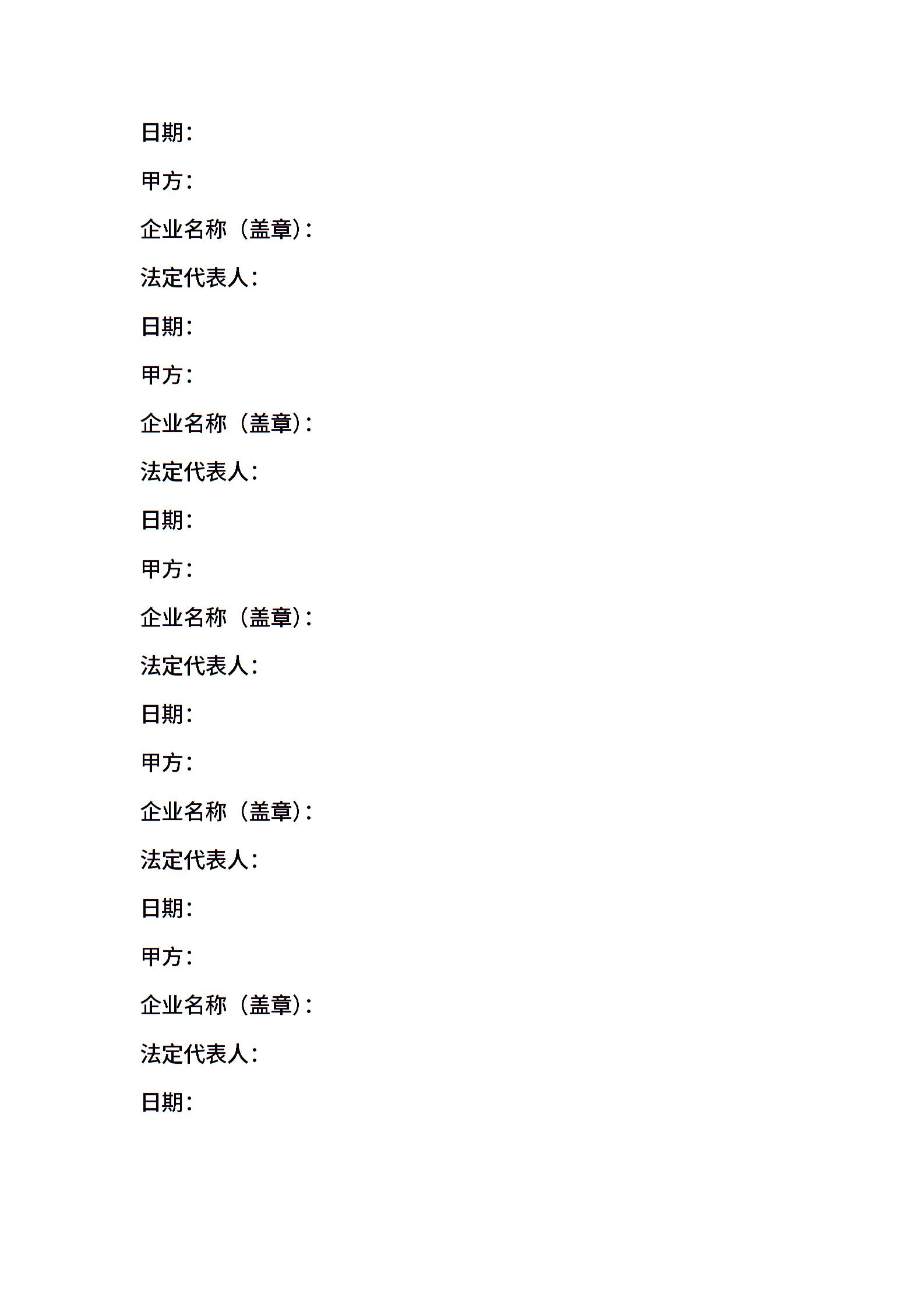 日期：

甲方：

企业名称（盖章)：

法定代表人：

日期：

甲方：

企业名称（盖章)：

法定代表人：

日期：

甲方：

企业名称（盖章)：

法定代表人：

日期：

甲方：

企业名称（盖章)：

法定代表人：

日期：

甲方：

企业名称（盖章)：

法定代表人：

日期：